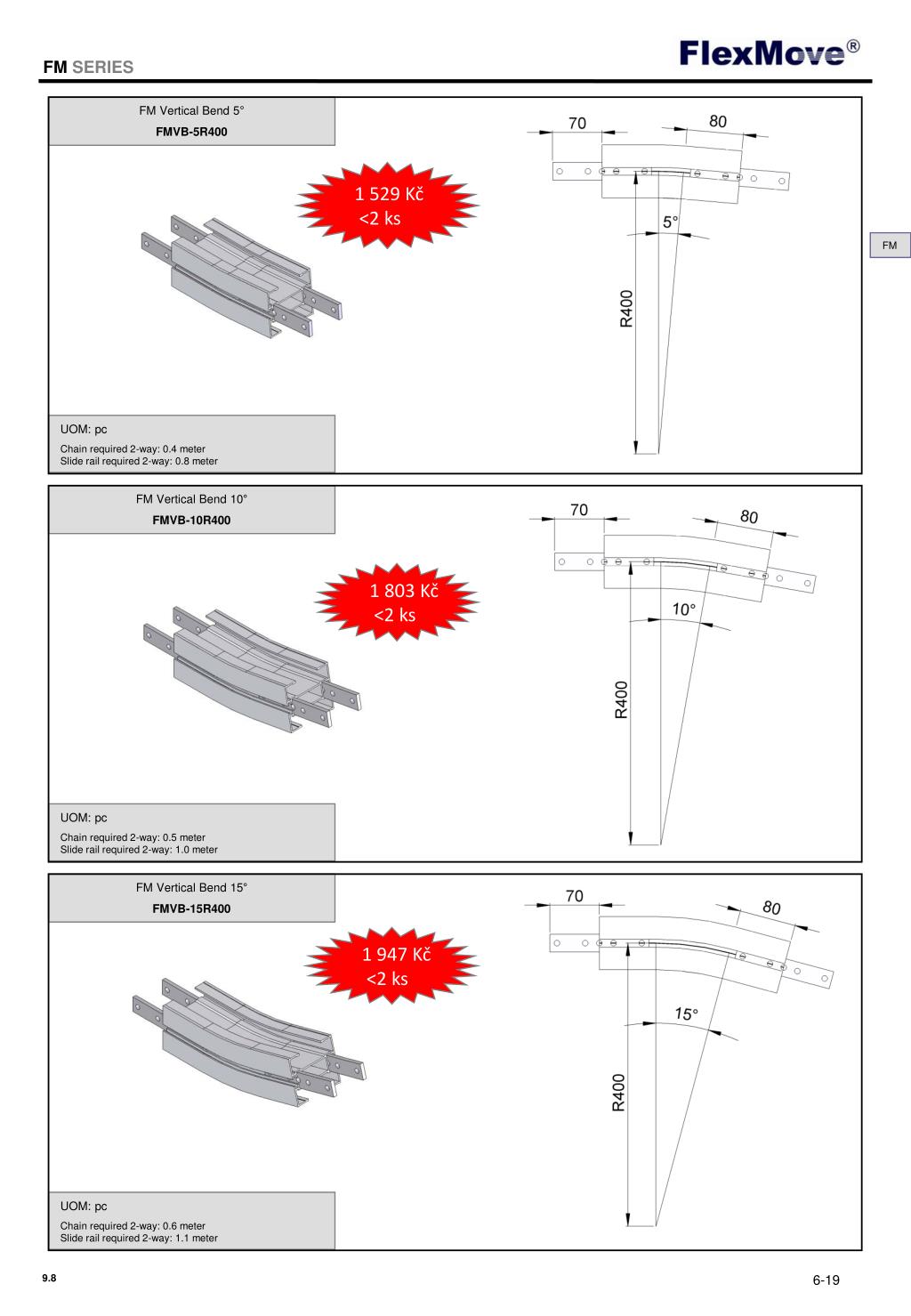 FM SERIES

FlexMove®

FM Vertical Bend 5°

FMVB-5R400

1 529 Kč
<2 ks

70
80
5°
R400

FM

UOM: pc

Chain required 2-way: 0.4 meter
Slide rail required 2-way: 0.8 meter

FM Vertical Bend 10°

FMVB-10R400

1 803 Kč
<2 ks

70
80
10°
R400

UOM: pc

Chain required 2-way: 0.5 meter
Slide rail required 2-way: 1.0 meter

FM Vertical Bend 15°

FMVB-15R400

1 947 Kč
<2 ks

70
80
15°
R400

UOM: pc

Chain required 2-way: 0.6 meter
Slide rail required 2-way: 1.1 meter

9.8

6-19